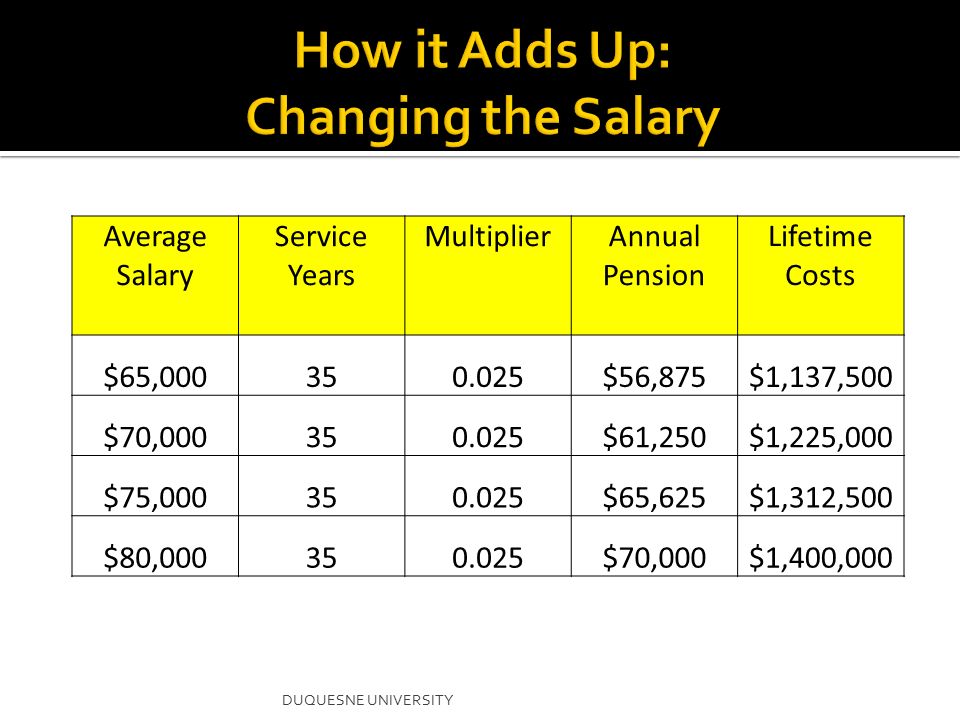 How it Adds Up:
Changing the Salary

| Average Salary | Service Years | Multiplier | Annual Pension | Lifetime Costs |
|---|---|---|---|---|
| \$65,000 | 35 | 0.025 | \$56,875 | \$1,137,500 |
| \$70,000 | 35 | 0.025 | \$61,250 | \$1,225,000 |
| \$75,000 | 35 | 0.025 | \$65,625 | \$1,312,500 |
| \$80,000 | 35 | 0.025 | \$70,000 | \$1,400,000 |

DUQUESNE UNIVERSITY